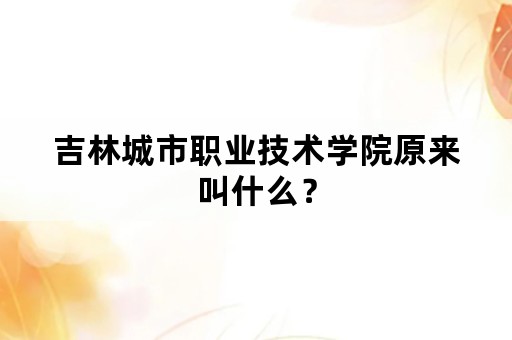 吉林城市职业技术学院原来叫什么？